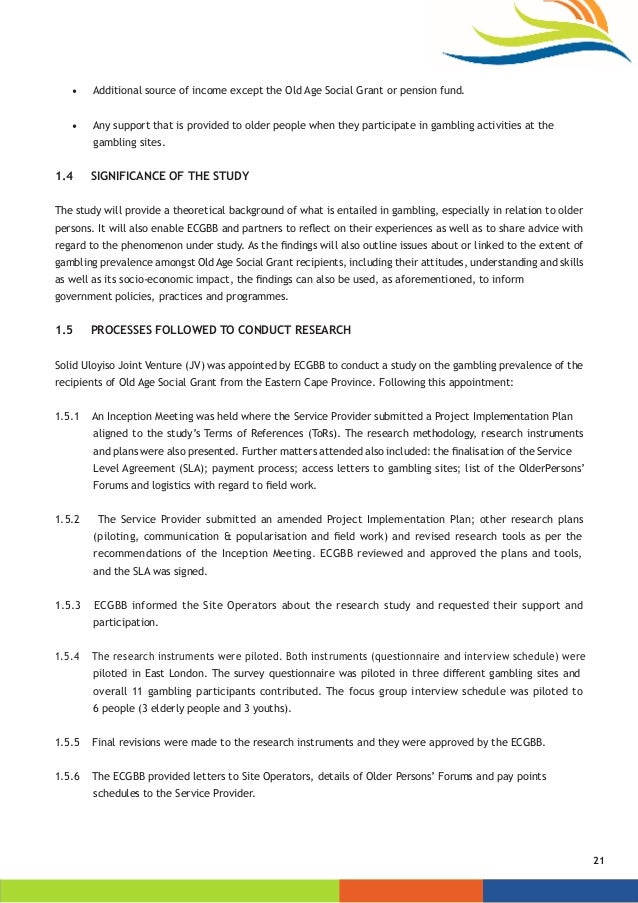 • Additional source of income except the Old Age Social Grant or pension fund.

• Any support that is provided to older people when they participate in gambling activities at the gambling sites.

1.4 SIGNIFICANCE OF THE STUDY

The study will provide a theoretical background of what is entailed in gambling, especially in relation to older persons. It will also enable ECGBB and partners to reflect on their experiences as well as to share advice with regard to the phenomenon under study. As the findings will also outline issues about or linked to the extent of gambling prevalence amongst Old Age Social Grant recipients, including their attitudes, understanding and skills as well as its socio-economic impact, the findings can also be used, as aforementioned, to inform government policies, practices and programmes.

1.5 PROCESSES FOLLOWED TO CONDUCT RESEARCH

Solid Uloyiso Joint Venture (JV) was appointed by ECGBB to conduct a study on the gambling prevalence of the recipients of Old Age Social Grant from the Eastern Cape Province. Following this appointment:

1.5.1 An Inception Meeting was held where the Service Provider submitted a Project Implementation Plan aligned to the study's Terms of References (ToRs). The research methodology, research instruments and plans were also presented. Further matters attended also included: the finalisation of the Service Level Agreement (SLA); payment process; access letters to gambling sites; list of the OlderPersons' Forums and logistics with regard to field work.

1.5.2 The Service Provider submitted an amended Project Implementation Plan; other research plans (piloting, communication & popularisation and field work) and revised research tools as per the recommendations of the Inception Meeting. ECGBB reviewed and approved the plans and tools, and the SLA was signed.

1.5.3 ECGBB informed the Site Operators about the research study and requested their support and participation.

1.5.4 The research instruments were piloted. Both instruments (questionnaire and interview schedule) were piloted in East London. The survey questionnaire was piloted in three different gambling sites and overall 11 gambling participants contributed. The focus group interview schedule was piloted to 6 people (3 elderly people and 3 youths).

1.5.5 Final revisions were made to the research instruments and they were approved by the ECGBB.

1.5.6 The ECGBB provided letters to Site Operators, details of Older Persons' Forums and pay points schedules to the Service Provider.

21